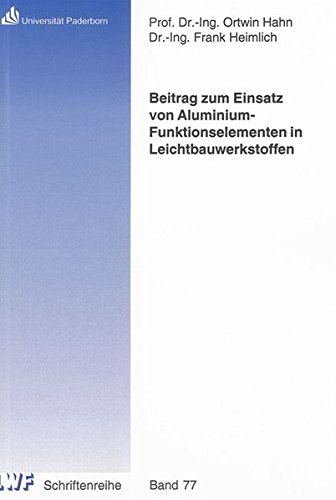 Universität Paderborn

Prof. Dr.-Ing. Ortwin Hahn
Dr.-Ing. Frank Heimlich

Beitrag zum Einsatz von Aluminium-Funktionselementen in Leichtbauwerkstoffen

LWF Schriftenreihe Band 77